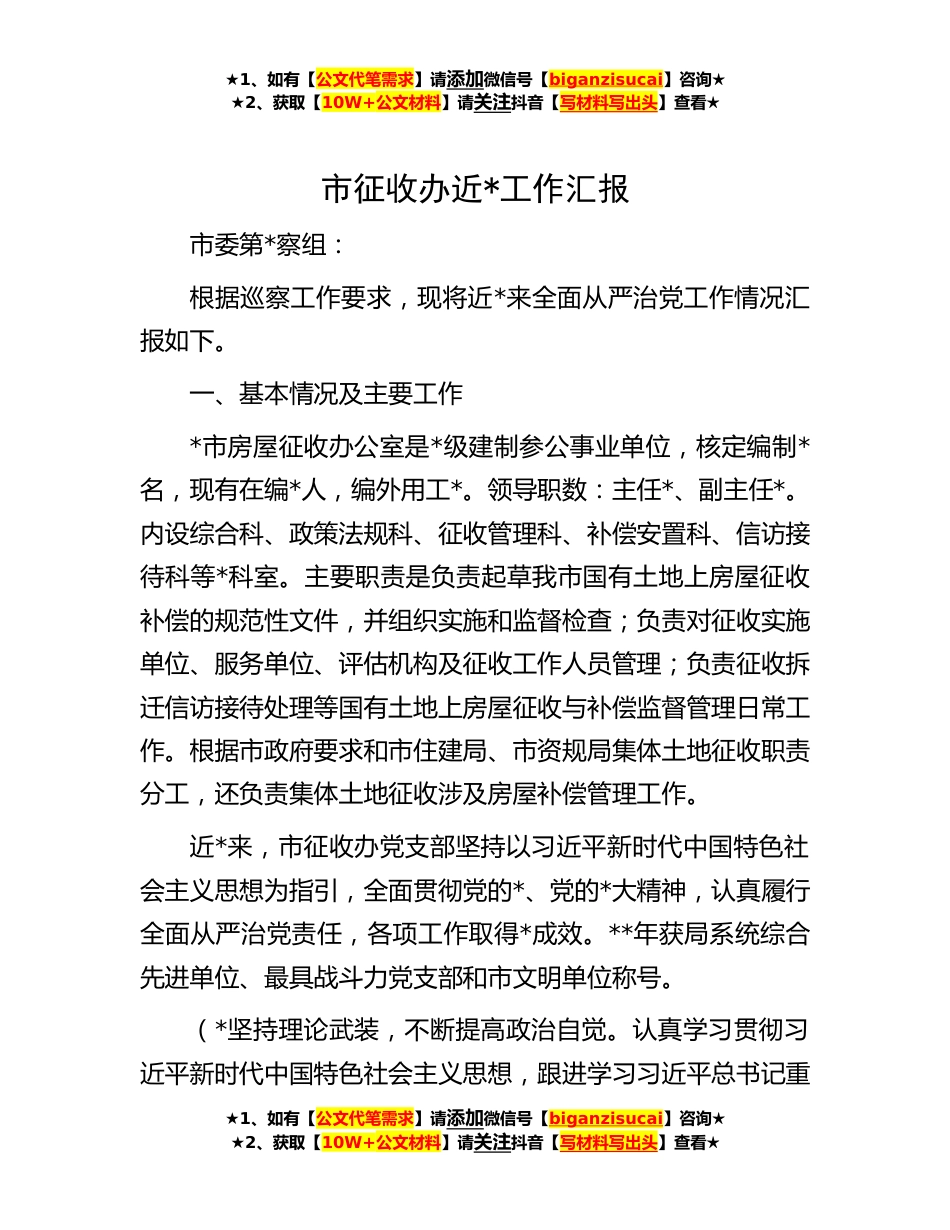 ★1、如有【公文代笔需求】请添加微信号【biganzisucai】咨询★
★2、获取【10W+公文材料】请关注抖音【写材料写出头】查看★

市征收办近*工作汇报

市委第*察组：

根据巡察工作要求，现将近*来全面从严治党工作情况汇报如下。

一、基本情况及主要工作

*市房屋征收办公室是*级建制参公事业单位，核定编制*名，现有在编*人，编外用工*。领导职数：主任*、副主任*。内设综合科、政策法规科、征收管理科、补偿安置科、信访接待科等*科室。主要职责是负责起草我市国有土地上房屋征收补偿的规范性文件，并组织实施和监督检查；负责对征收实施单位、服务单位、评估机构及征收工作人员管理；负责征收拆迁信访接待处理等国有土地上房屋征收与补偿监督管理日常工作。根据市政府要求和市住建局、市资规局集体土地征收职责分工，还负责集体土地征收涉及房屋补偿管理工作。

近*来，市征收办党支部坚持以习近平新时代中国特色社会主义思想为指引，全面贯彻党的*、党的*大精神，认真履行全面从严治党责任，各项工作取得*成效。**年获局系统综合先进单位、最具战斗力党支部和市文明单位称号。

（*坚持理论武装，不断提高政治自觉。认真学习贯彻习近平新时代中国特色社会主义思想，跟进学习习近平总书记重

★1、如有【公文代笔需求】请添加微信号【biganzisucai】咨询★
★2、获取【10W+公文材料】请关注抖音【写材料写出头】查看★